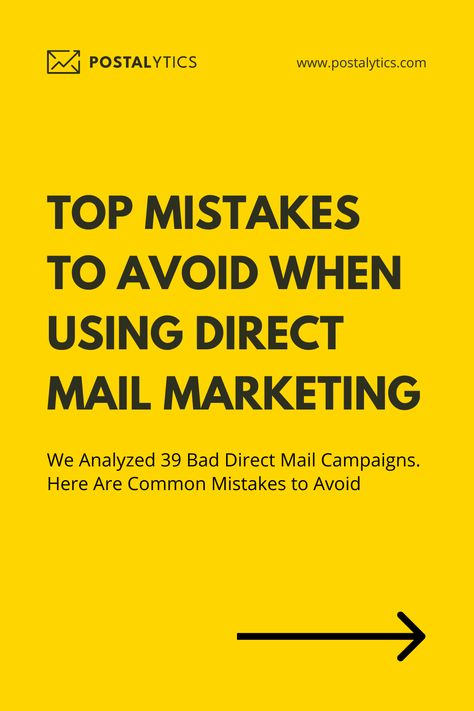 POSTALYTICS

www.postalytics.com

TOP MISTAKES TO AVOID WHEN USING DIRECT MAIL MARKETING

We Analyzed 39 Bad Direct Mail Campaigns. Here Are Common Mistakes to Avoid